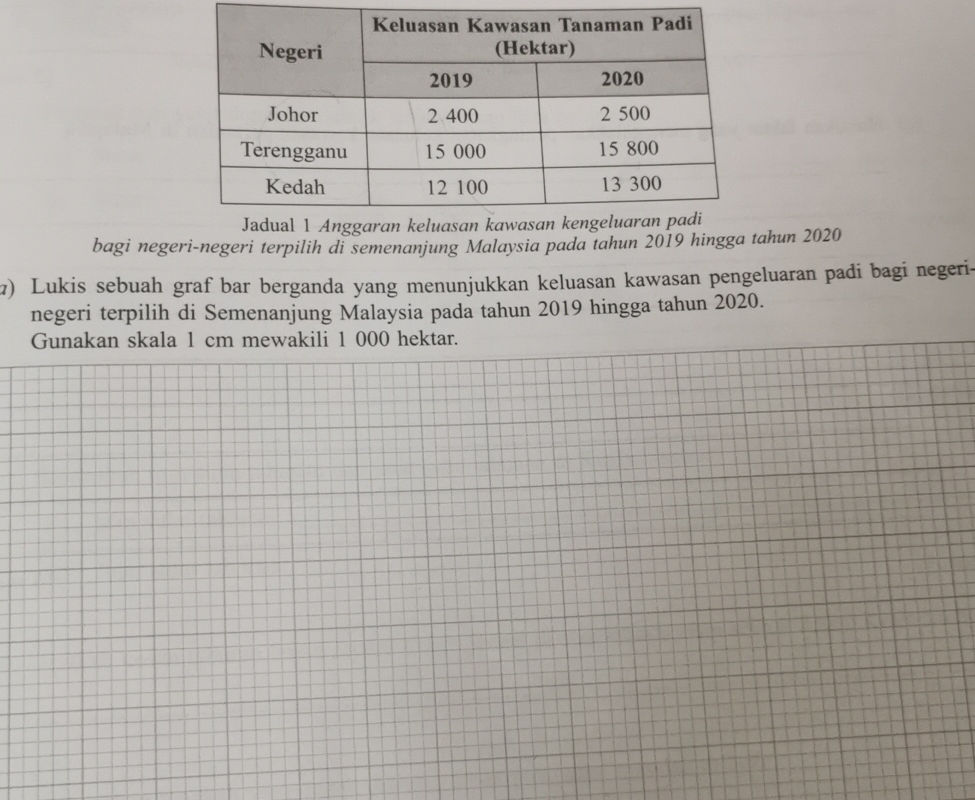 | Negeri | Keluasan Kawasan Tanaman Padi (Hektar) | |
|---|---|---|
| | 2019 | 2020 |
| Johor | 2 400 | 2 500 |
| Terengganu | 15 000 | 15 800 |
| Kedah | 12 100 | 13 300 |

Jadual 1 Anggaran keluasan kawasan kengeluaran padi bagi negeri-negeri terpilih di semenanjung Malaysia pada tahun 2019 hingga tahun 2020

a) Lukis sebuah graf bar berganda yang menunjukkan keluasan kawasan pengeluaran padi bagi negeri-negeri terpilih di Semenanjung Malaysia pada tahun 2019 hingga tahun 2020. Gunakan skala 1 cm mewakili 1 000 hektar.